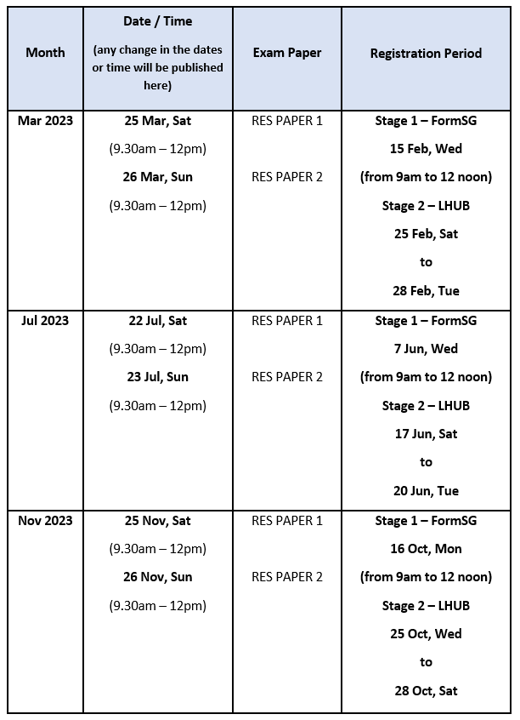 | Month | Date / Time (any change in the dates or time will be published here) | Exam Paper | Registration Period |
|---|---|---|---|
| Mar 2023 | 25 Mar, Sat (9.30am – 12pm) 26 Mar, Sun (9.30am – 12pm) | RES PAPER 1 RES PAPER 2 | Stage 1 – FormSG 15 Feb, Wed (from 9am to 12 noon) Stage 2 – LHUB 25 Feb, Sat to 28 Feb, Tue |
| Jul 2023 | 22 Jul, Sat (9.30am – 12pm) 23 Jul, Sun (9.30am – 12pm) | RES PAPER 1 RES PAPER 2 | Stage 1 – FormSG 7 Jun, Wed (from 9am to 12 noon) Stage 2 – LHUB 17 Jun, Sat to 20 Jun, Tue |
| Nov 2023 | 25 Nov, Sat (9.30am – 12pm) 26 Nov, Sun (9.30am – 12pm) | RES PAPER 1 RES PAPER 2 | Stage 1 – FormSG 16 Oct, Mon (from 9am to 12 noon) Stage 2 – LHUB 25 Oct, Wed to 28 Oct, Sat |